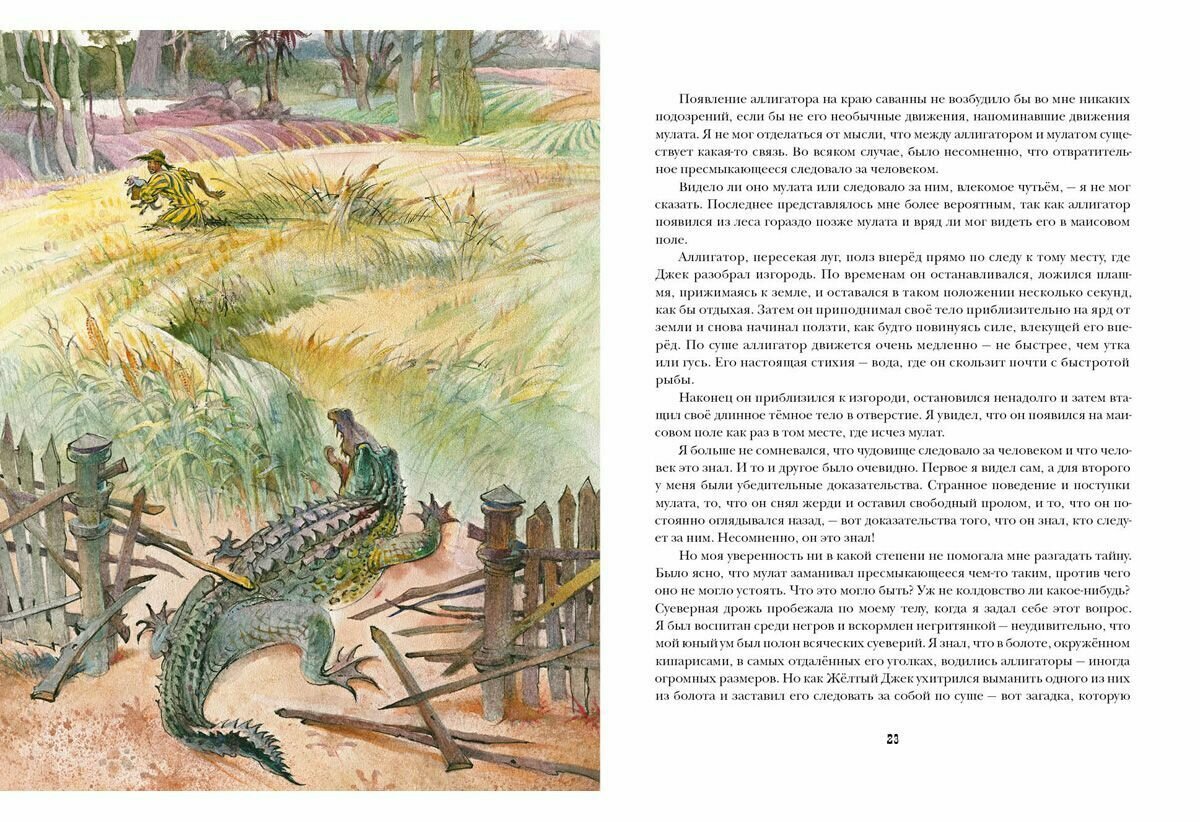 Появление аллигатора на краю саванны не возбудило бы во мне никаких подозрений, если бы не его необычные движения, напоминавшие движения мулата. Я не мог отделаться от мысли, что между аллигатором и мулатом существует какая-то связь. Во всяком случае, было несомненно, что отвратительное пресмыкающееся следовало за человеком.

Видело ли оно мулата или следовало за ним, влекомое чутьём, — я не мог сказать. Последнее представлялось мне более вероятным, так как аллигатор появился из леса гораздо позже мулата и вряд ли мог видеть его в маисовом поле.

Аллигатор, пересекая луг, полз вперёд прямо по следу к тому месту, где Джек разобрал изгородь. По временам он останавливался, ложился плашмя, прижимаясь к земле, и оставался в таком положении несколько секунд, как бы отдыхая. Затем он приподнимал своё тело приблизительно на ярд от земли и снова начинал ползти, как будто повинуясь силе, влекущей его вперёд. По суше аллигатор движется очень медленно — не быстрее, чем утка или гусь. Его настоящая стихия — вода, где он скользит почти с быстротой рыбы.

Наконец он приблизился к изгороди, остановился ненадолго и затем втащил своё длинное тёмное тело в отверстие. Я увидел, что он появился на маисовом поле как раз в том месте, где исчез мулат.

Я больше не сомневался, что чудовище следовало за человеком и что человек это знал. И то и другое было очевидно. Первое я видел сам, а для второго у меня были убедительные доказательства. Странное поведение и поступки мулата, то, что он снял жерди и оставил свободный пролом, и то, что он постоянно оглядывался назад, — вот доказательства того, что он знал, кто следует за ним. Несомненно, он это знал!

Но моя уверенность ни в какой степени не помогала мне разгадать тайну. Было ясно, что мулат заманивал пресмыкающееся чем-то таким, против чего оно не могло устоять. Что это могло быть? Уж не колдовство ли какое-нибудь? Суеверная дрожь пробежала по моему телу, когда я задал себе этот вопрос. Я был воспитан среди негров и вскормлен негритянкой — неудивительно, что мой юный ум был полон всяческих суеверий. Я знал, что в болоте, окружённом кипарисами, в самых отдалённых его уголках, водились аллигаторы — иногда огромных размеров. Но как Жёлтый Джек ухитрился выманить одного из них из болота и заставил его следовать за собой по суше — вот загадка, которую

23